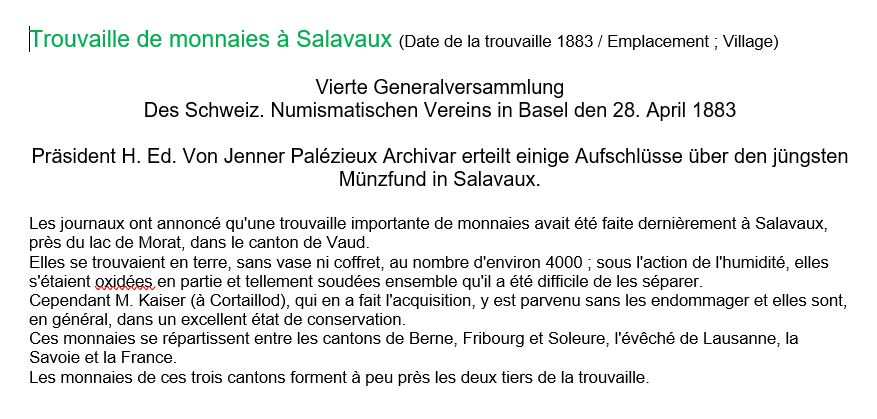 Trouvaille de monnaies à Salavaux (Date de la trouvaille 1883 / Emplacement ; Village)

Vierte Generalversammlung
Des Schweiz. Numismatischen Vereins in Basel den 28. April 1883

Präsident H. Ed. Von Jenner Palézieux Archivar erteilt einige Aufschlüsse über den jüngsten Münzfund in Salavaux.

Les journaux ont annoncé qu'une trouvaille importante de monnaies avait été faite dernièrement à Salavaux, près du lac de Morat, dans le canton de Vaud.
Elles se trouvaient en terre, sans vase ni coffret, au nombre d'environ 4000 ; sous l'action de l'humidité, elles s'étaient oxidées en partie et tellement soudées ensemble qu'il a été difficile de les séparer.
Cependant M. Kaiser (à Cortaillod), qui en a fait l'acquisition, y est parvenu sans les endommager et elles sont, en général, dans un excellent état de conservation.
Ces monnaies se répartissent entre les cantons de Berne, Fribourg et Soleure, l'évêché de Lausanne, la Savoie et la France.
Les monnaies de ces trois cantons forment à peu près les deux tiers de la trouvaille.